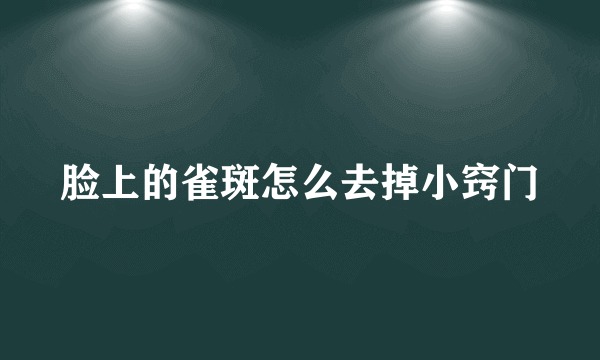 脸上的雀斑怎么去掉小窍门